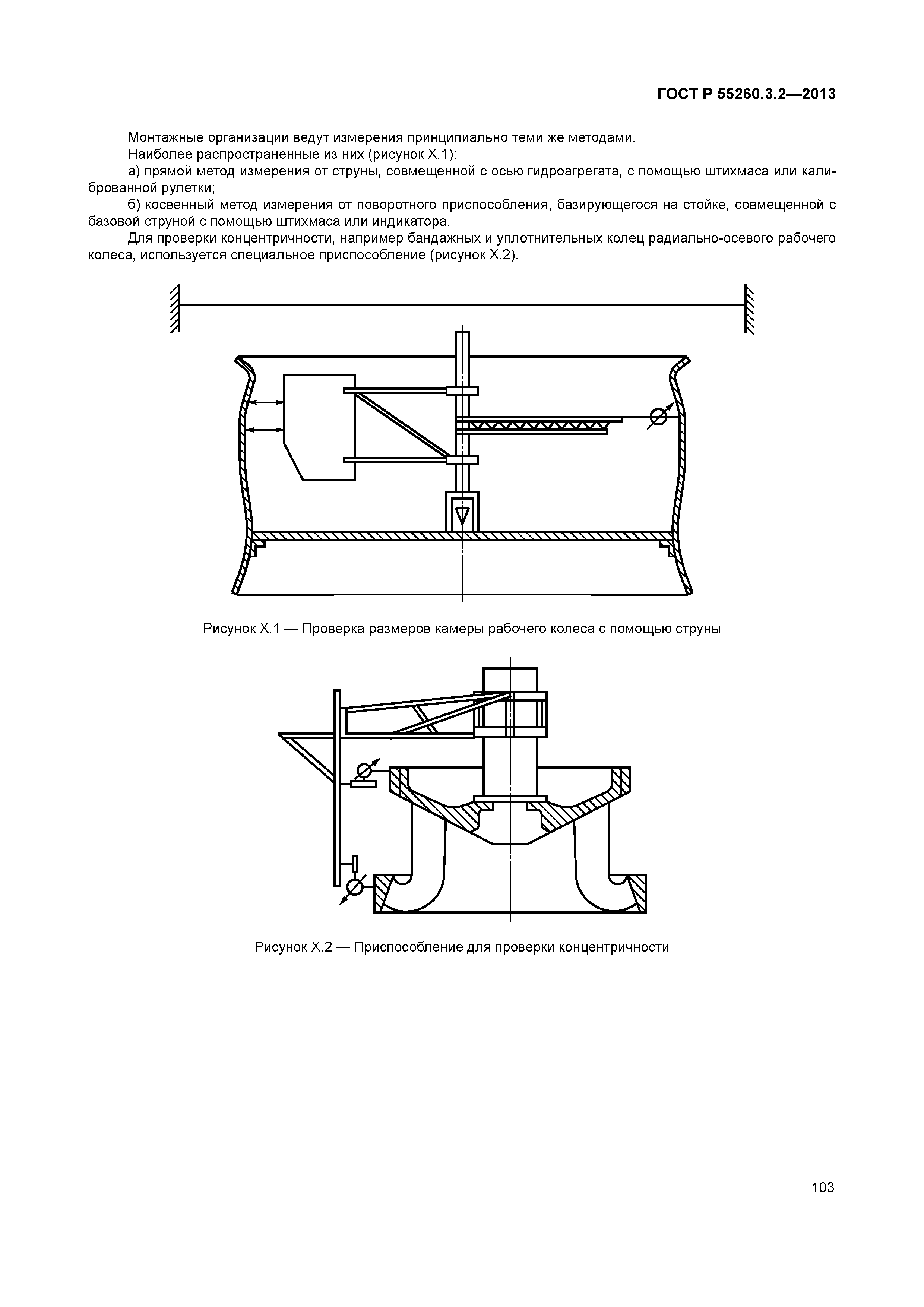 ГОСТ Р 55260.3.2—2013

Монтажные организации ведут измерения принципиально теми же методами.
Наиболее распространенные из них (рисунок Х.1):
а) прямой метод измерения от струны, совмещенной с осью гидроагрегата, с помощью штихмаса или калиброванной рулетки;
б) косвенный метод измерения от поворотного приспособления, базирующегося на стойке, совмещенной с базовой струной с помощью штихмаса или индикатора.
Для проверки концентричности, например бандажных и уплотнительных колец радиально-осевого рабочего колеса, используется специальное приспособление (рисунок Х.2).

Рисунок Х.1 — Проверка размеров камеры рабочего колеса с помощью струны

Рисунок Х.2 — Приспособление для проверки концентричности

103